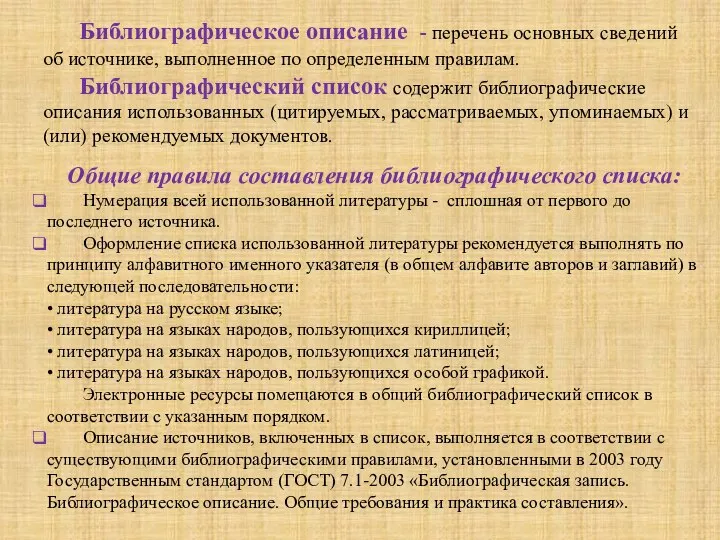 Библиографическое описание - перечень основных сведений об источнике, выполненное по определенным правилам.

Библиографический список содержит библиографические описания использованных (цитируемых, рассматриваемых, упоминаемых) и (или) рекомендуемых документов.

Общие правила составления библиографического списка:

❑ Нумерация всей использованной литературы - сплошная от первого до последнего источника.

❑ Оформление списка использованной литературы рекомендуется выполнять по принципу алфавитного именного указателя (в общем алфавите авторов и заглавий) в следующей последовательности:
• литература на русском языке;
• литература на языках народов, пользующихся кириллицей;
• литература на языках народов, пользующихся латиницей;
• литература на языках народов, пользующихся особой графикой.

Электронные ресурсы помещаются в общий библиографический список в соответствии с указанным порядком.

❑ Описание источников, включенных в список, выполняется в соответствии с существующими библиографическими правилами, установленными в 2003 году Государственным стандартом (ГОСТ) 7.1-2003 «Библиографическая запись. Библиографическое описание. Общие требования и практика составления».